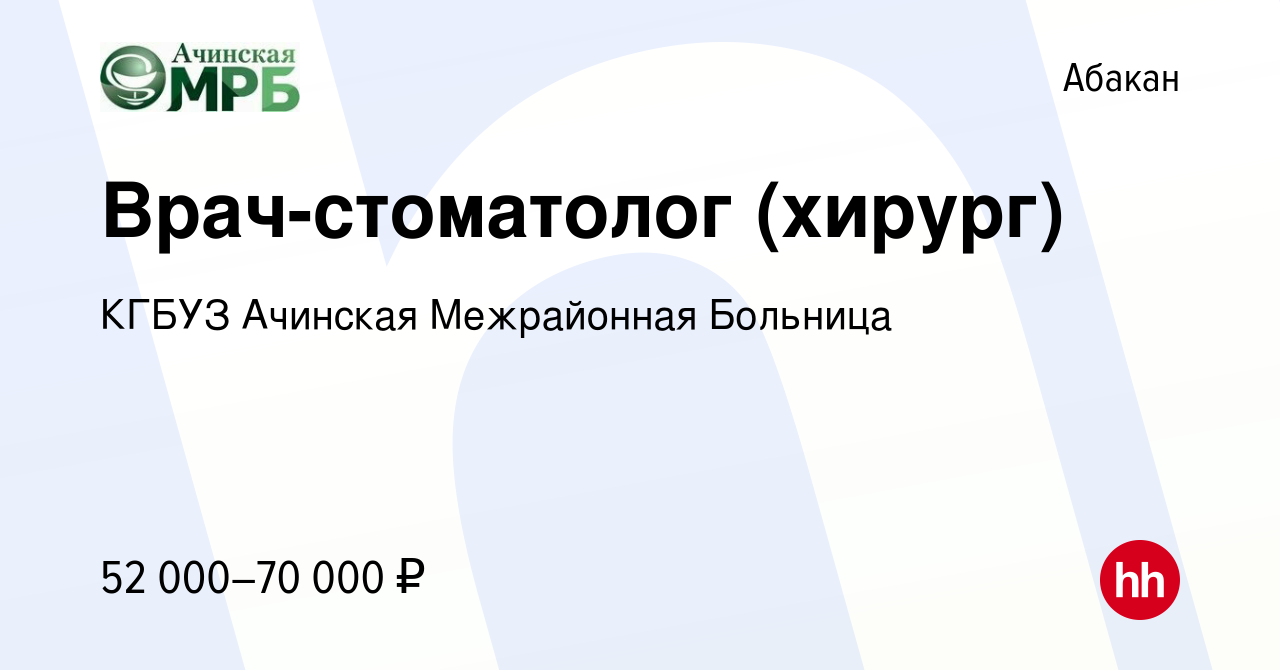 Ачинская
МРБ

Абакан

Врач-стоматолог (хирург)

КГБУЗ Ачинская Межрайонная Больница

52 000–70 000 ₽

hh